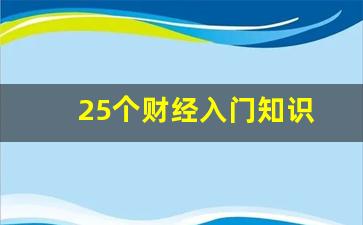 25个财经入门知识